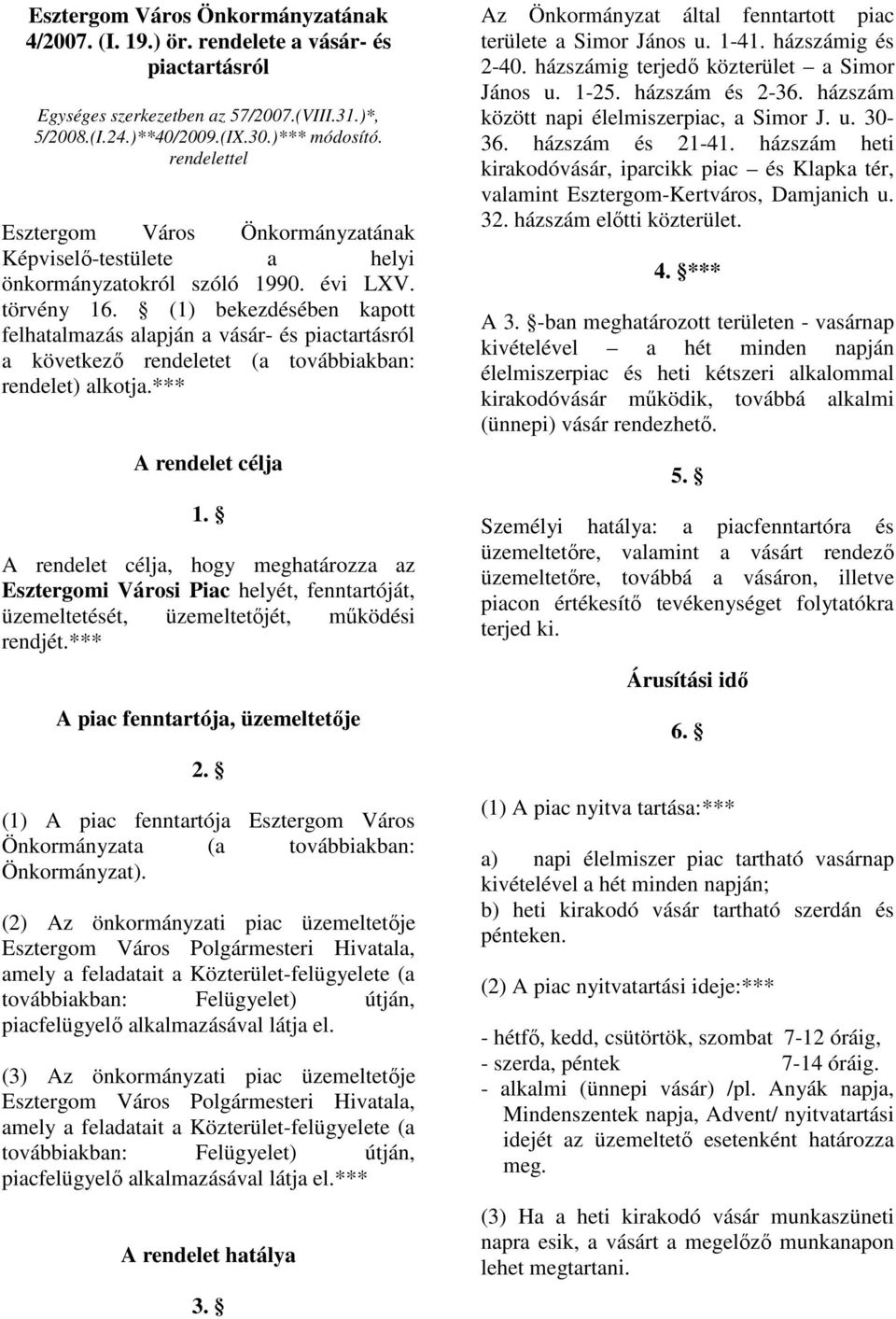 Esztergom Város Önkormányzatának 4/2007. (I. 19.) ör. rendelete a vásár- és piactartásról

Egységes szerkezetben az 57/2007.(VIII.31.)*, 5/2008.(I.24.)**40/2009.(IX.30.)*** módosító. rendelettel

Esztergom Város Önkormányzatának Képviselő-testülete a helyi önkormányzatokról szóló 1990. évi LXV. törvény 16. § (1) bekezdésében kapott felhatalmazás alapján a vásár- és piactartásról a következő rendeletet (a továbbiakban: rendelet) alkotja.***

A rendelet célja

1. §

A rendelet célja, hogy meghatározza az Esztergomi Városi Piac helyét, fenntartóját, üzemeltetését, üzemeltetőjét, működési rendjét.***

A piac fenntartója, üzemeltetője

2. §

(1) A piac fenntartója Esztergom Város Önkormányzata (a továbbiakban: Önkormányzat).

(2) Az önkormányzati piac üzemeltetője Esztergom Város Polgármesteri Hivatala, amely a feladatait a Közterület-felügyelete (a továbbiakban: Felügyelet) útján, piacfelügyelő alkalmazásával látja el.

(3) Az önkormányzati piac üzemeltetője Esztergom Város Polgármesteri Hivatala, amely a feladatait a Közterület-felügyelete (a továbbiakban: Felügyelet) útján, piacfelügyelő alkalmazásával látja el.***

A rendelet hatálya

3. §

Az Önkormányzat által fenntartott piac területe a Simor János u. 1-41. házszámig és 2-40. házszámig terjedő közterület – a Simor János u. 1-25. házszám és 2-36. házszám között napi élelmiszerpiac, a Simor J. u. 30-36. házszám és 21-41. házszám heti kirakodóvásár, iparcikk piac – és Klapka tér, valamint Esztergom-Kertváros, Damjanich u. 32. házszám előtti közterület.

4. §***

A 3. §-ban meghatározott területen - vasárnap kivételével – a hét minden napján élelmiszerpiac és heti kétszeri alkalommal kirakodóvásár működik, továbbá alkalmi (ünnepi) vásár rendezhető.

5. §

Személyi hatálya: a piacfenntartóra és üzemeltetőre, valamint a vásárt rendező üzemeltetőre, továbbá a vásáron, illetve piacon értékesítő tevékenységet folytatókra terjed ki.

Árusítási idő

6. §

(1) A piac nyitva tartása:***

a) napi élelmiszer piac tartható vasárnap kivételével a hét minden napján;
b) heti kirakodó vásár tartható szerdán és pénteken.

(2) A piac nyitvatartási ideje:***

- hétfő, kedd, csütörtök, szombat 7-12 óráig,
- szerda, péntek 7-14 óráig.
- alkalmi (ünnepi vásár) /pl. Anyák napja, Mindenszentek napja, Advent/ nyitvatartási idejét az üzemeltető esetenként határozza meg.

(3) Ha a heti kirakodó vásár munkaszüneti napra esik, a vásárt a megelőző munkanapon lehet megtartani.